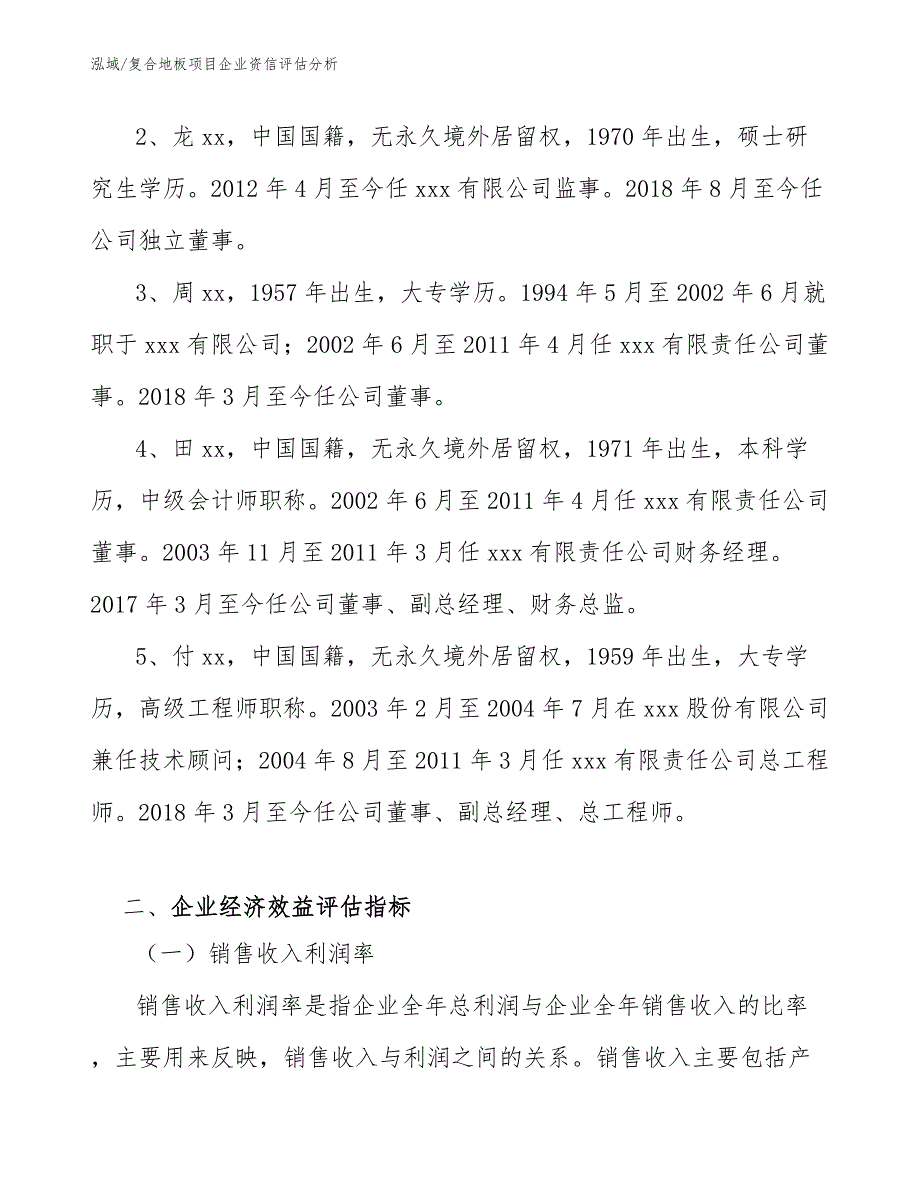 泓域/复合地板项目企业资信评估分析

2、龙 xx，中国国籍，无永久境外居留权，1970 年出生，硕士研究生学历。2012 年 4 月至今任 xxx 有限公司监事。2018 年 8 月至今任公司独立董事。

3、周 xx，1957 年出生，大专学历。1994 年 5 月至 2002 年 6 月就职于 xxx 有限公司；2002 年 6 月至 2011 年 4 月任 xxx 有限责任公司董事。2018 年 3 月至今任公司董事。

4、田 xx，中国国籍，无永久境外居留权，1971 年出生，本科学历，中级会计师职称。2002 年 6 月至 2011 年 4 月任 xxx 有限责任公司董事。2003 年 11 月至 2011 年 3 月任 xxx 有限责任公司财务经理。2017 年 3 月至今任公司董事、副总经理、财务总监。

5、付 xx，中国国籍，无永久境外居留权，1959 年出生，大专学历，高级工程师职称。2003 年 2 月至 2004 年 7 月在 xxx 股份有限公司兼任技术顾问；2004 年 8 月至 2011 年 3 月任 xxx 有限责任公司总工程师。2018 年 3 月至今任公司董事、副总经理、总工程师。

二、企业经济效益评估指标

（一）销售收入利润率

销售收入利润率是指企业全年总利润与企业全年销售收入的比率，主要用来反映，销售收入与利润之间的关系。销售收入主要包括产